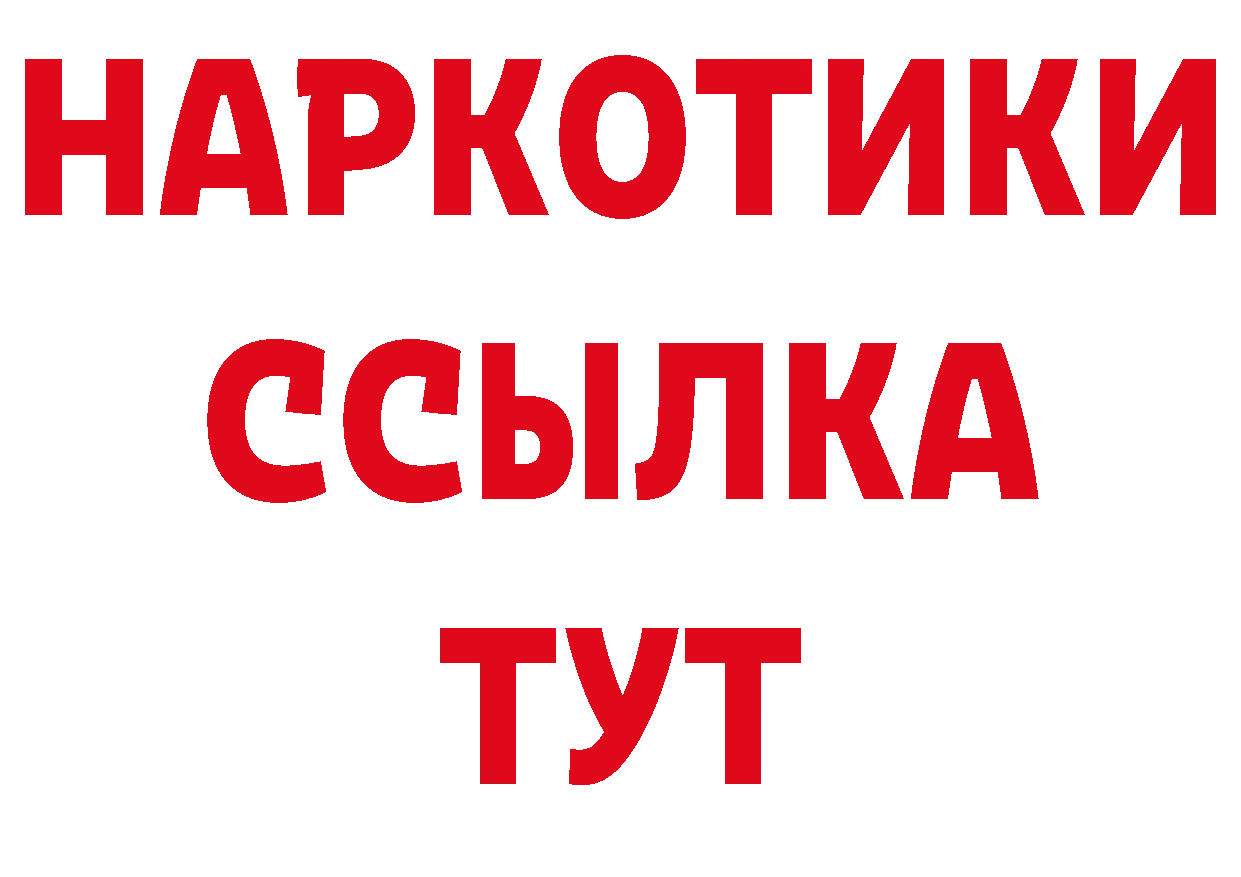 НАРКОТИКИ
ССЫЛКА
ТУТ